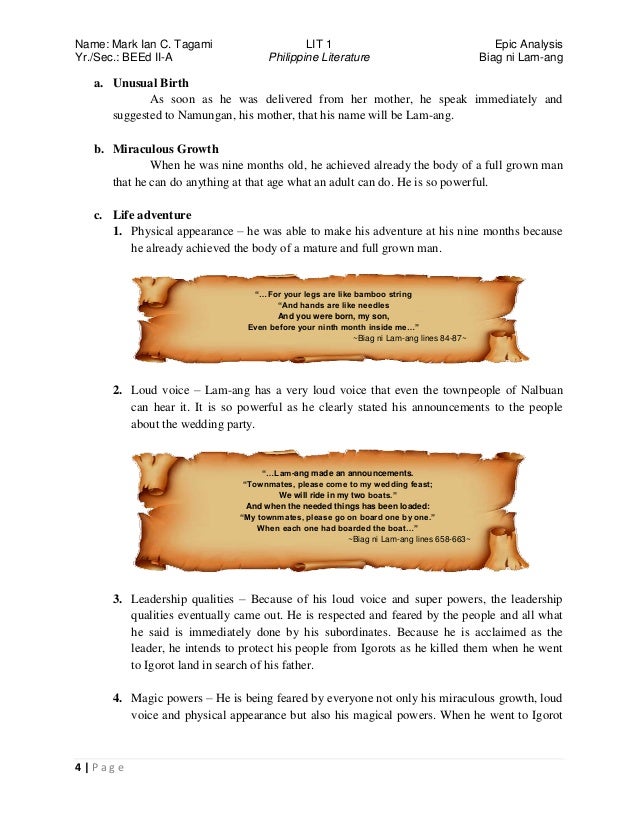 Name: Mark Ian C. Tagami
Yr./Sec.: BEEd II-A

LIT 1
Philippine Literature

Epic Analysis
Biag ni Lam-ang

a. Unusual Birth
As soon as he was delivered from her mother, he speak immediately and suggested to Namungan, his mother, that his name will be Lam-ang.

b. Miraculous Growth
When he was nine months old, he achieved already the body of a full grown man that he can do anything at that age what an adult can do. He is so powerful.

c. Life adventure
1. Physical appearance – he was able to make his adventure at his nine months because he already achieved the body of a mature and full grown man.

"…For your legs are like bamboo string
"And hands are like needles
And you were born, my son,
Even before your ninth month inside me…"
~Biag ni Lam-ang lines 84-87~

2. Loud voice – Lam-ang has a very loud voice that even the townpeople of Nalbuan can hear it. It is so powerful as he clearly stated his announcements to the people about the wedding party.

"…Lam-ang made an announcements.
"Townmates, please come to my wedding feast;
We will ride in my two boats."
And when the needed things has been loaded:
"My townmates, please go on board one by one."
When each one had boarded the boat…"
~Biag ni Lam-ang lines 658-663~

3. Leadership qualities – Because of his loud voice and super powers, the leadership qualities eventually came out. He is respected and feared by the people and all what he said is immediately done by his subordinates. Because he is acclaimed as the leader, he intends to protect his people from Igorots as he killed them when he went to Igorot land in search of his father.

4. Magic powers – He is being feared by everyone not only his miraculous growth, loud voice and physical appearance but also his magical powers. When he went to Igorot

4 | P a g e